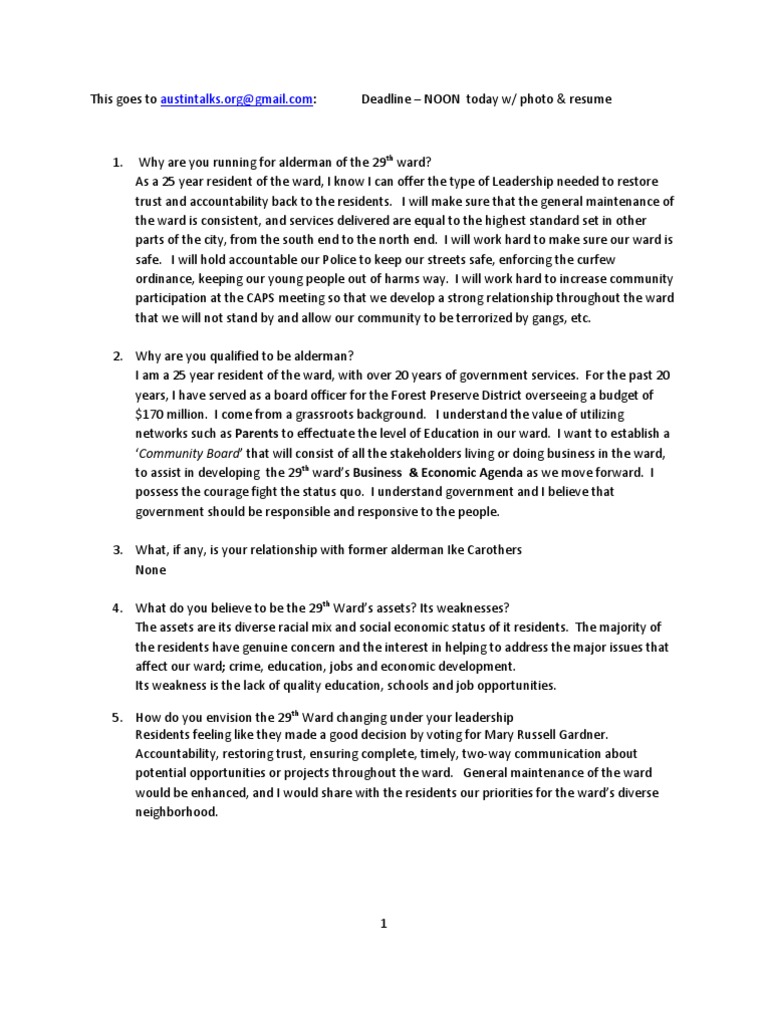 This goes to austintalks.org@gmail.com: Deadline – NOON today w/ photo & resume

1. Why are you running for alderman of the 29$^{th}$ ward?
As a 25 year resident of the ward, I know I can offer the type of Leadership needed to restore trust and accountability back to the residents. I will make sure that the general maintenance of the ward is consistent, and services delivered are equal to the highest standard set in other parts of the city, from the south end to the north end. I will work hard to make sure our ward is safe. I will hold accountable our Police to keep our streets safe, enforcing the curfew ordinance, keeping our young people out of harms way. I will work hard to increase community participation at the CAPS meeting so that we develop a strong relationship throughout the ward that we will not stand by and allow our community to be terrorized by gangs, etc.

2. Why are you qualified to be alderman?
I am a 25 year resident of the ward, with over 20 years of government services. For the past 20 years, I have served as a board officer for the Forest Preserve District overseeing a budget of $170 million. I come from a grassroots background. I understand the value of utilizing networks such as Parents to effectuate the level of Education in our ward. I want to establish a 'Community Board' that will consist of all the stakeholders living or doing business in the ward, to assist in developing the 29$^{th}$ ward's Business & Economic Agenda as we move forward. I possess the courage fight the status quo. I understand government and I believe that government should be responsible and responsive to the people.

3. What, if any, is your relationship with former alderman Ike Carothers
None

4. What do you believe to be the 29$^{th}$ Ward's assets? Its weaknesses?
The assets are its diverse racial mix and social economic status of it residents. The majority of the residents have genuine concern and the interest in helping to address the major issues that affect our ward; crime, education, jobs and economic development.
Its weakness is the lack of quality education, schools and job opportunities.

5. How do you envision the 29$^{th}$ Ward changing under your leadership
Residents feeling like they made a good decision by voting for Mary Russell Gardner. Accountability, restoring trust, ensuring complete, timely, two-way communication about potential opportunities or projects throughout the ward. General maintenance of the ward would be enhanced, and I would share with the residents our priorities for the ward's diverse neighborhood.

1